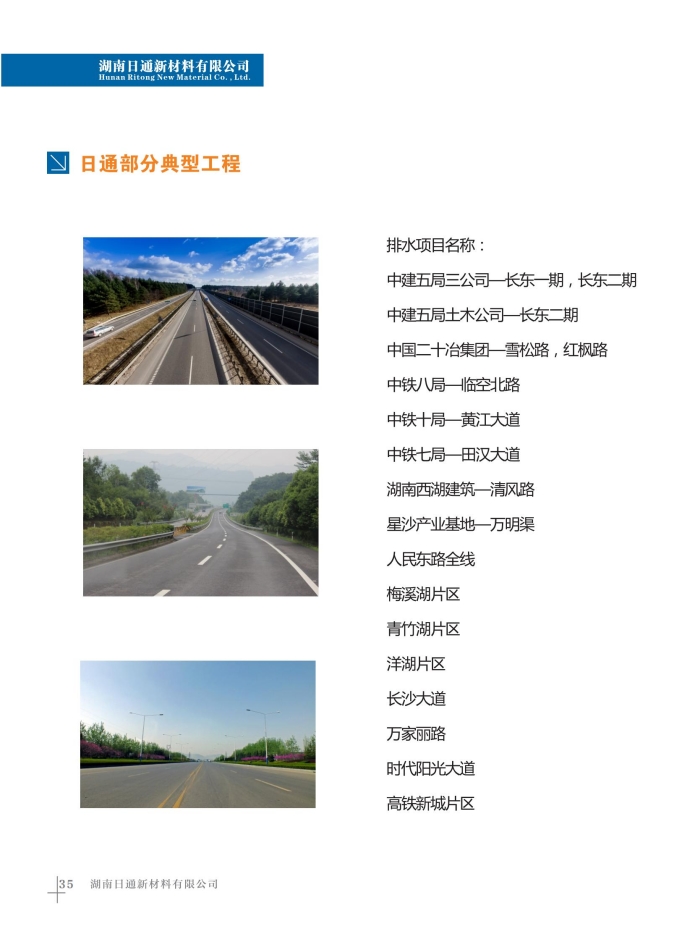 湖南日通新材料有限公司
Hunan Ritong New Material Co., Ltd.

日通部分典型工程

排水项目名称：

中建五局三公司—长东一期，长东二期

中建五局土木公司—长东二期

中国二十冶集团—雪松路，红枫路

中铁八局—临空北路

中铁十局—黄江大道

中铁七局—田汉大道

湖南西湖建筑—清风路

星沙产业基地—万明渠

人民东路全线

梅溪湖片区

青竹湖片区

洋湖片区

长沙大道

万家丽路

时代阳光大道

高铁新城片区

35 湖南日通新材料有限公司